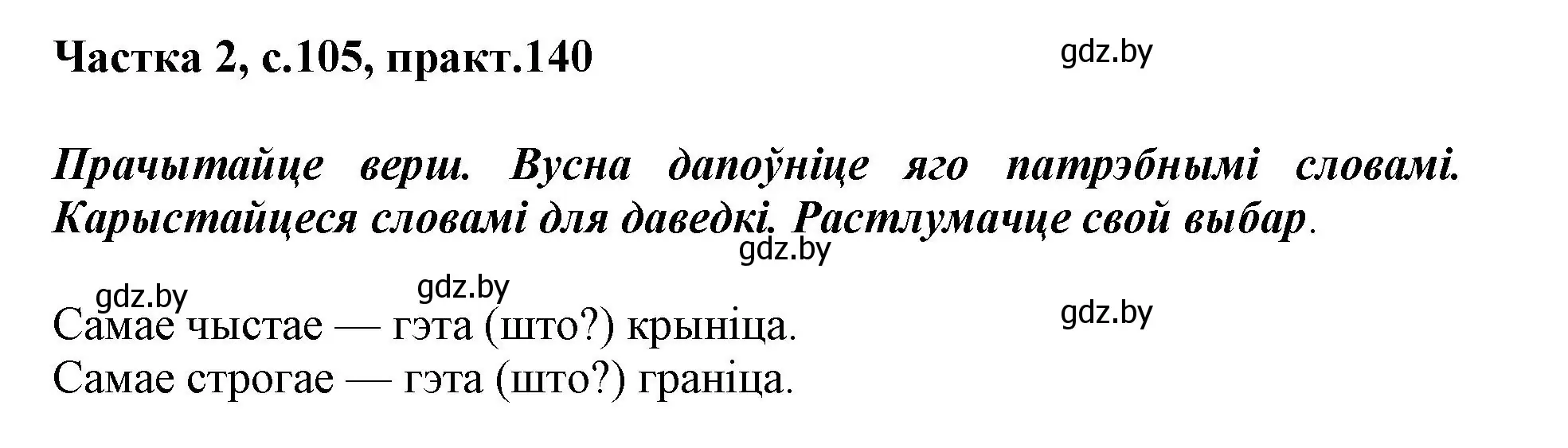 Частка 2, с.105, практ.140

gdz.by

Прачытайце верш. Вусна дапоўніце яго патрэбнымі словамі. Карыстайцеся словамі для даведкі. Растлумачце свой выбар.

gdz.by

gdz.by gdz.by gdz.by

Самае чыстае — гэта (што?) крыніца.
Самае строгае — гэта (што?) граніца.